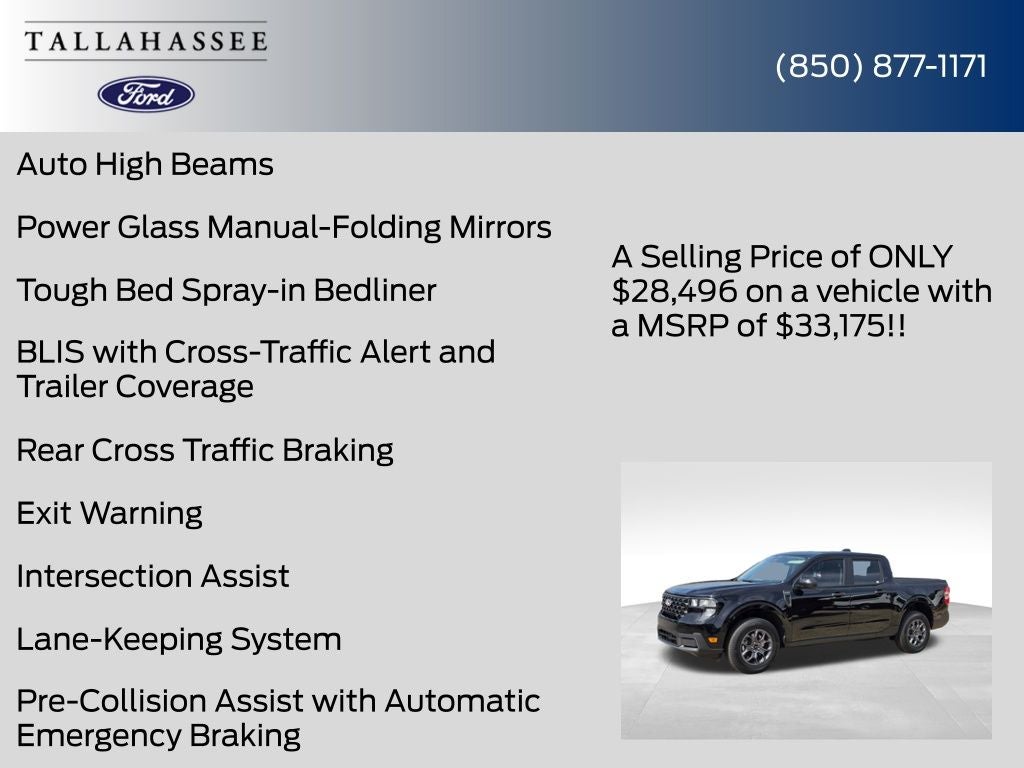 TALLAHASSEE

Ford

(850) 877-1171

Auto High Beams

Power Glass Manual-Folding Mirrors

Tough Bed Spray-in Bedliner

BLIS with Cross-Traffic Alert and Trailer Coverage

Rear Cross Traffic Braking

Exit Warning

Intersection Assist

Lane-Keeping System

Pre-Collision Assist with Automatic Emergency Braking

A Selling Price of ONLY $28,496 on a vehicle with a MSRP of $33,175!!